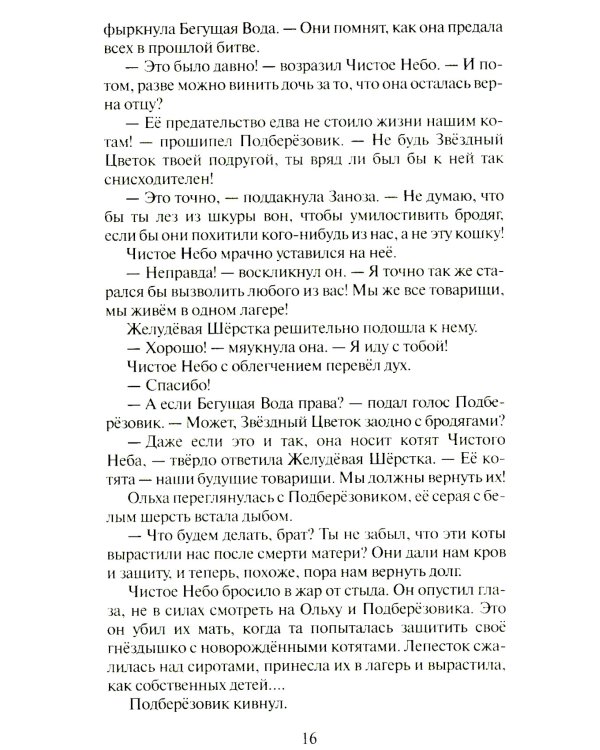 фыркнула Бегущая Вода. — Они помнят, как она предала всех в прошлой битве.

— Это было давно! — возразил Чистое Небо. — И потом, разве можно винить дочь за то, что она осталась верна отцу?

— Её предательство едва не стоило жизни нашим котам! — прошипел Подберёзовик. — Не будь Звёздный Цветок твоей подругой, ты вряд ли был бы к ней так снисходителен!

— Это точно, — поддакнула Заноза. — Не думаю, что бы ты лез из шкуры вон, чтобы умилостивить бродяг, если бы они похитили кого-нибудь из нас, а не эту кошку!

Чистое Небо мрачно уставился на неё.

— Неправда! — воскликнул он. — Я точно так же старался бы вызволить любого из вас! Мы же все товарищи, мы живём в одном лагере!

Желудёвая Шёрстка решительно подошла к нему.

— Хорошо! — мяукнула она. — Я иду с тобой!

Чистое Небо с облегчением перевёл дух.

— Спасибо!

— А если Бегущая Вода права? — подал голос Подберёзовик. — Может, Звёздный Цветок заодно с бродягами?

— Даже если это и так, она носит котят Чистого Неба, — твёрдо ответила Желудёвая Шёрстка. — Её котята — наши будущие товарищи. Мы должны вернуть их!

Ольха переглянулась с Подберёзовиком, её серая с белым шерсть встала дыбом.

— Что будем делать, брат? Ты не забыл, что эти коты вырастили нас после смерти матери? Они дали нам кров и защиту, и теперь, похоже, пора нам вернуть долг.

Чистое Небо бросило в жар от стыда. Он опустил глаза, не в силах смотреть на Ольху и Подберёзовика. Это он убил их мать, когда та попыталась защитить своё гнёздышко с новорождёнными котятами. Лепесток сжалилась над сиротами, принесла их в лагерь и вырастила, как собственных детей....

Подберёзовик кивнул.

16